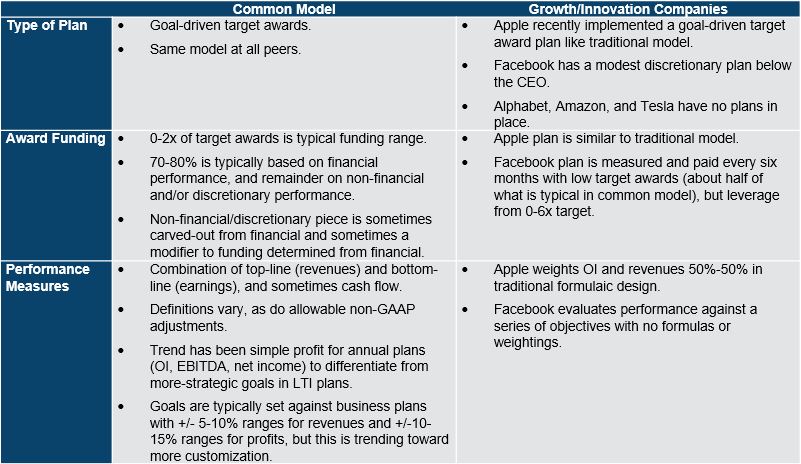 |  | Common Model | Growth/Innovation Companies |
|---|---|---|
| Type of Plan | • Goal-driven target awards. • Same model at all peers. | • Apple recently implemented a goal-driven target award plan like traditional model. • Facebook has a modest discretionary plan below the CEO. • Alphabet, Amazon, and Tesla have no plans in place. |
| Award Funding | • 0-2x of target awards is typical funding range. • 70-80% is typically based on financial performance, and remainder on non-financial and/or discretionary performance. • Non-financial/discretionary piece is sometimes carved-out from financial and sometimes a modifier to funding determined from financial. | • Apple plan is similar to traditional model. • Facebook plan is measured and paid every six months with low target awards (about half of what is typical in common model), but leverage from 0-6x target. |
| Performance Measures | • Combination of top-line (revenues) and bottom-line (earnings), and sometimes cash flow. • Definitions vary, as do allowable non-GAAP adjustments. • Trend has been simple profit for annual plans (OI, EBITDA, net income) to differentiate from more-strategic goals in LTI plans. • Goals are typically set against business plans with +/- 5-10% ranges for revenues and +/-10-15% ranges for profits, but this is trending toward more customization. | • Apple weights OI and revenues 50%-50% in traditional formulaic design. • Facebook evaluates performance against a series of objectives with no formulas or weightings. |